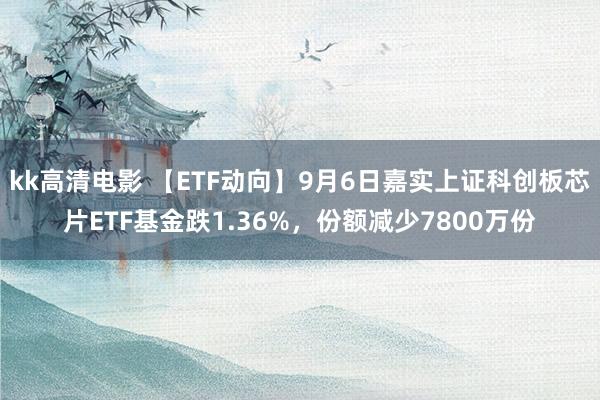 kk高清电影 【ETF动向】9月6日嘉实上证科创板芯片ETF基金跌1.36%，份额减少7800万份